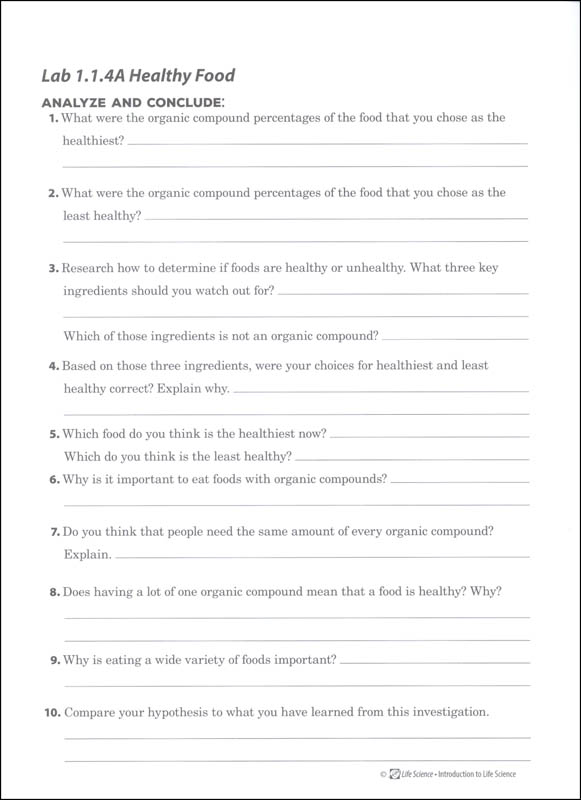 Lab 1.1.4A Healthy Food

ANALYZE AND CONCLUDE:

1. What were the organic compound percentages of the food that you chose as the healthiest?

2. What were the organic compound percentages of the food that you chose as the least healthy?

3. Research how to determine if foods are healthy or unhealthy. What three key ingredients should you watch out for?

Which of those ingredients is not an organic compound?

4. Based on those three ingredients, were your choices for healthiest and least healthy correct? Explain why.

5. Which food do you think is the healthiest now?

Which do you think is the least healthy?

6. Why is it important to eat foods with organic compounds?

7. Do you think that people need the same amount of every organic compound? Explain.

8. Does having a lot of one organic compound mean that a food is healthy? Why?

9. Why is eating a wide variety of foods important?

10. Compare your hypothesis to what you have learned from this investigation.

© Life Science • Introduction to Life Science